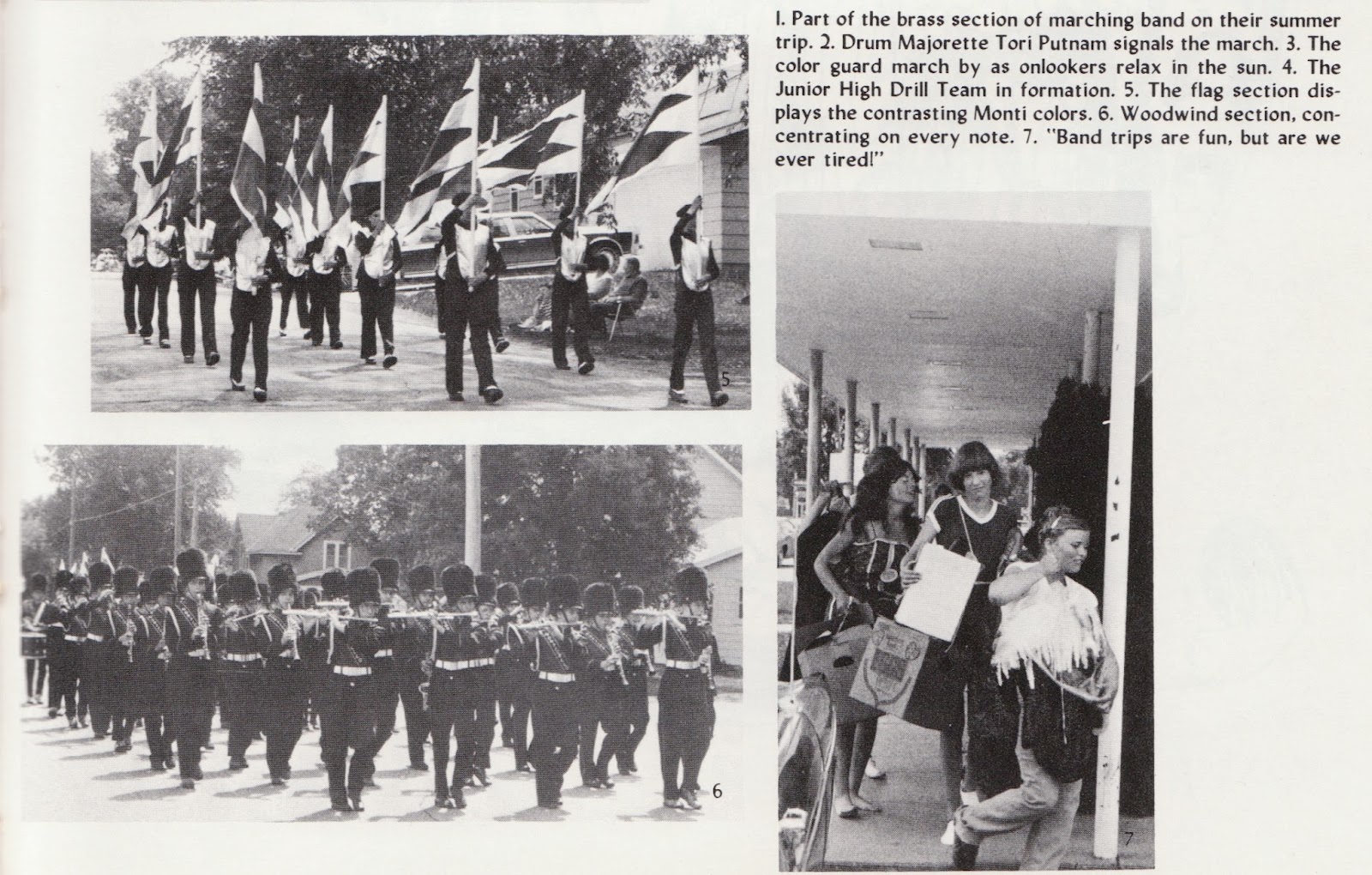 1. Part of the brass section of marching band on their summer trip. 2. Drum Majorette Tori Putnam signals the march. 3. The color guard march by as onlookers relax in the sun. 4. The Junior High Drill Team in formation. 5. The flag section displays the contrasting Monti colors. 6. Woodwind section, concentrating on every note. 7. "Band trips are fun, but are we ever tired!"

5

6

7